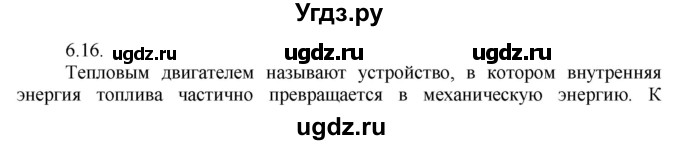 Угдз.ру

6.16. ugdz.ru ugdz.ru ugdz.ru

Тепловым двигателем называют устройство, в котором внутренняя энергия топлива частично превращается в механическую энергию. К

ugdz.ru